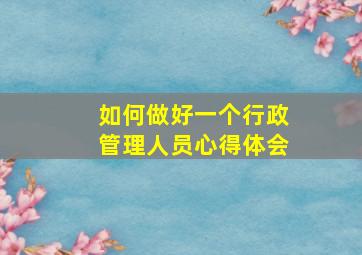 如何做好一个行政管理人员心得体会